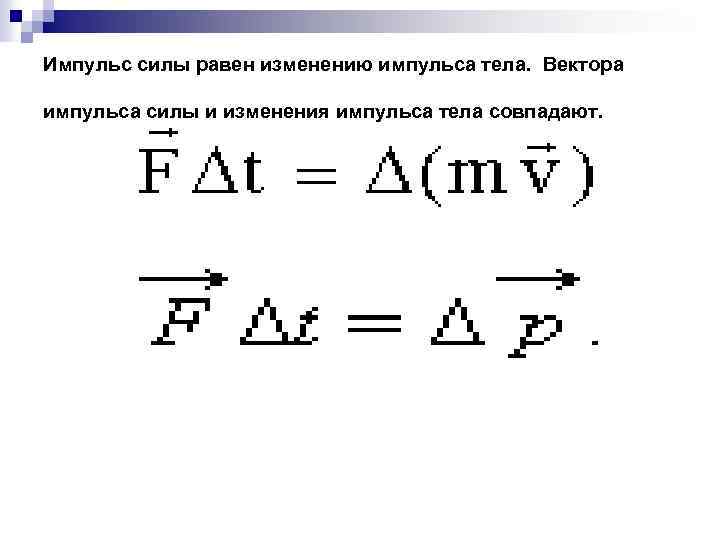 Импульс силы равен изменению импульса тела. Вектора импульса силы и изменения импульса тела совпадают.

$\vec{F}\Delta t = \Delta(m\vec{v})$

$\vec{F}\Delta t = \Delta\vec{p}$.